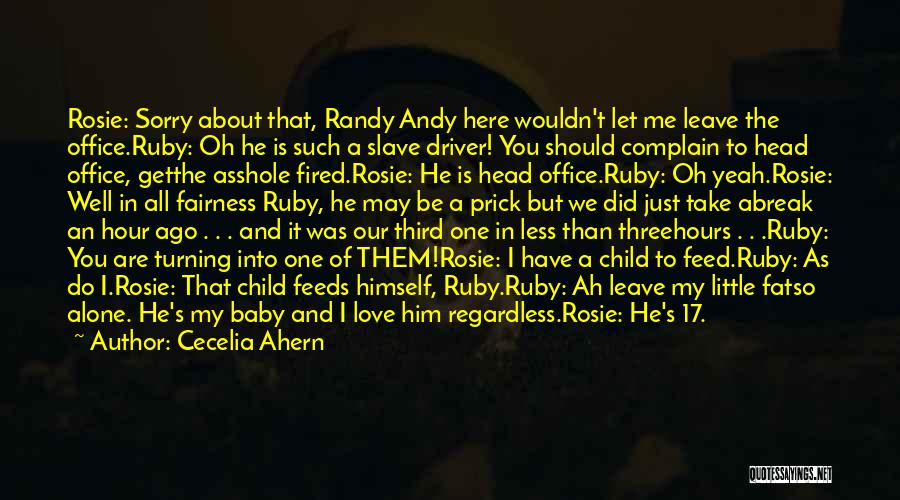 Rosie: Sorry about that, Randy Andy here wouldn't let me leave the office.Ruby: Oh he is such a slave driver! You should complain to head office, getthe asshole fired.Rosie: He is head office.Ruby: Oh yeah.Rosie: Well in all fairness Ruby, he may be a prick but we did just take abreak an hour ago . . . and it was our third one in less than threehours . . .Ruby: You are turning into one of THEM!Rosie: I have a child to feed.Ruby: As do I.Rosie: That child feeds himself, Ruby.Ruby: Ah leave my little fatso alone. He's my baby and I love him regardless.Rosie: He's 17.

~ Author: Cecelia Ahern

QUOTESSAYINGS.NET